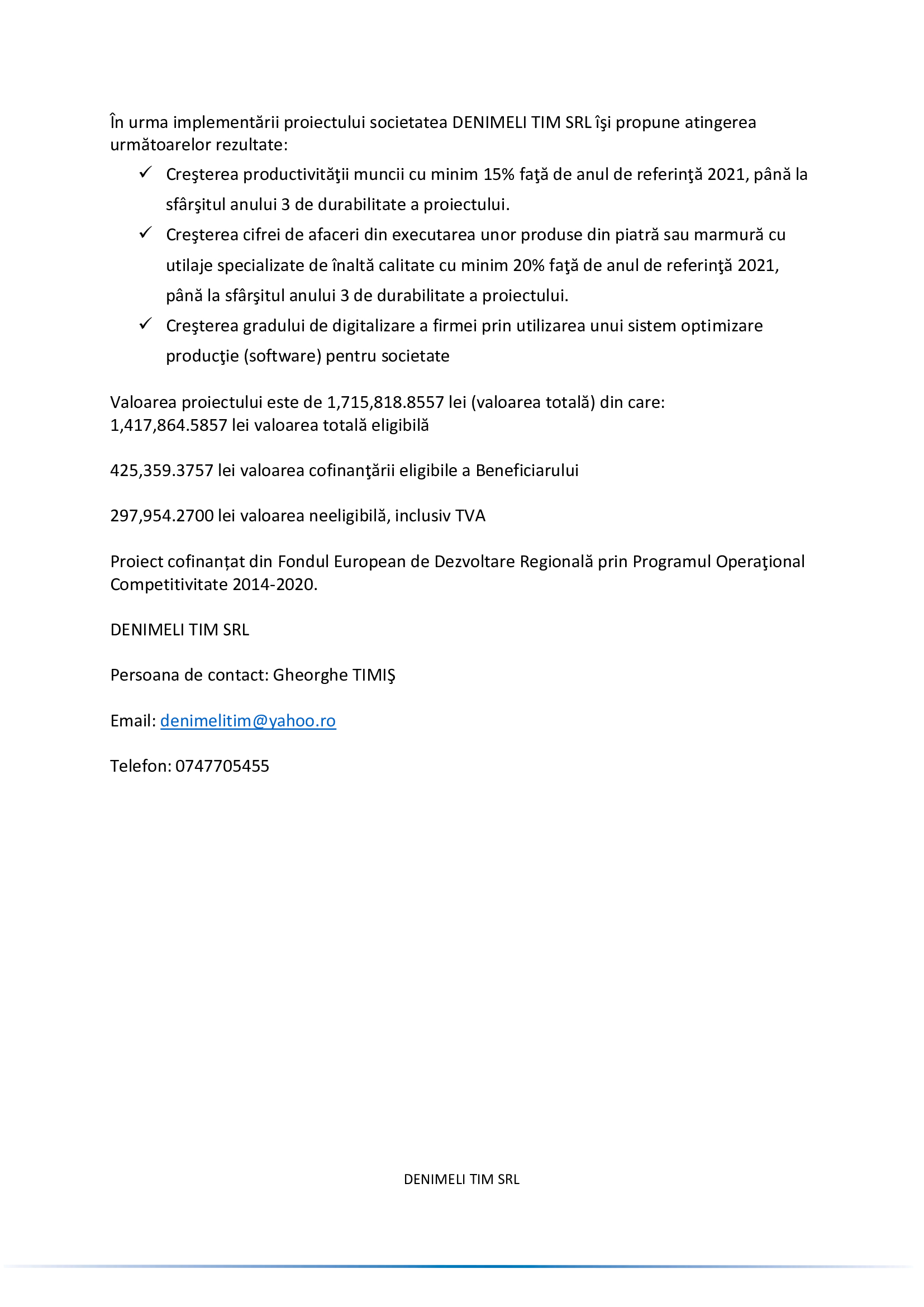 În urma implementării proiectului societatea DENIMELI TIM SRL îşi propune atingerea următoarelor rezultate:

✓ Creşterea productivităţii muncii cu minim 15% faţă de anul de referinţă 2021, până la sfârşitul anului 3 de durabilitate a proiectului.
✓ Creşterea cifrei de afaceri din executarea unor produse din piatră sau marmură cu utilaje specializate de înaltă calitate cu minim 20% faţă de anul de referinţă 2021, până la sfârşitul anului 3 de durabilitate a proiectului.
✓ Creşterea gradului de digitalizare a firmei prin utilizarea unui sistem optimizare producţie (software) pentru societate

Valoarea proiectului este de 1,715,818.8557 lei (valoarea totală) din care:
1,417,864.5857 lei valoarea totală eligibilă

425,359.3757 lei valoarea cofinanţării eligibile a Beneficiarului

297,954.2700 lei valoarea neeligibilă, inclusiv TVA

Proiect cofinanțat din Fondul European de Dezvoltare Regională prin Programul Operaţional Competitivitate 2014-2020.

DENIMELI TIM SRL

Persoana de contact: Gheorghe TIMIŞ

Email: denimelitim@yahoo.ro

Telefon: 0747705455

DENIMELI TIM SRL